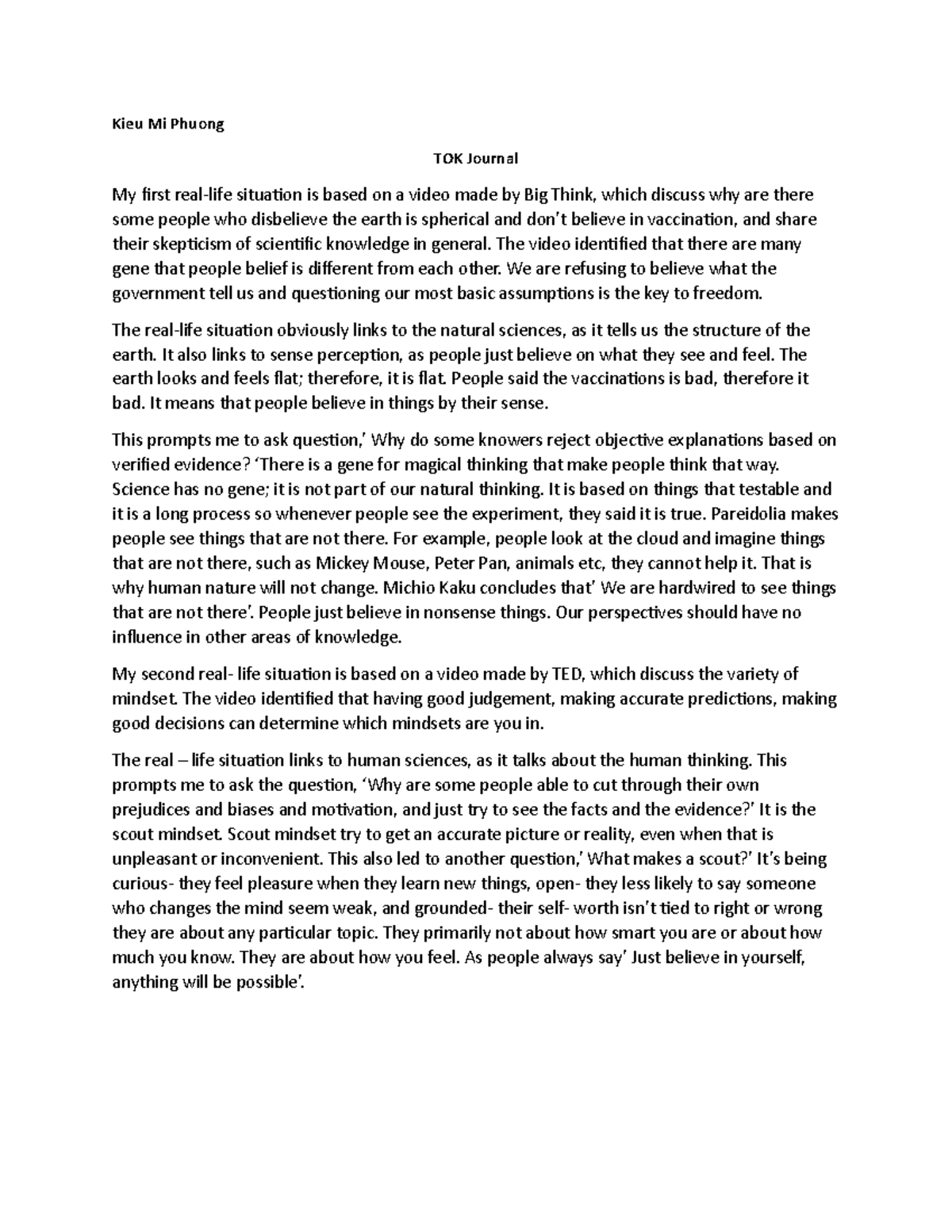 Kieu Mi Phuong

TOK Journal

My first real-life situation is based on a video made by Big Think, which discuss why are there some people who disbelieve the earth is spherical and don't believe in vaccination, and share their skepticism of scientific knowledge in general. The video identified that there are many gene that people belief is different from each other. We are refusing to believe what the government tell us and questioning our most basic assumptions is the key to freedom.

The real-life situation obviously links to the natural sciences, as it tells us the structure of the earth. It also links to sense perception, as people just believe on what they see and feel. The earth looks and feels flat; therefore, it is flat. People said the vaccinations is bad, therefore it bad. It means that people believe in things by their sense.

This prompts me to ask question,' Why do some knowers reject objective explanations based on verified evidence? 'There is a gene for magical thinking that make people think that way. Science has no gene; it is not part of our natural thinking. It is based on things that testable and it is a long process so whenever people see the experiment, they said it is true. Pareidolia makes people see things that are not there. For example, people look at the cloud and imagine things that are not there, such as Mickey Mouse, Peter Pan, animals etc, they cannot help it. That is why human nature will not change. Michio Kaku concludes that' We are hardwired to see things that are not there'. People just believe in nonsense things. Our perspectives should have no influence in other areas of knowledge.

My second real- life situation is based on a video made by TED, which discuss the variety of mindset. The video identified that having good judgement, making accurate predictions, making good decisions can determine which mindsets are you in.

The real – life situation links to human sciences, as it talks about the human thinking. This prompts me to ask the question, 'Why are some people able to cut through their own prejudices and biases and motivation, and just try to see the facts and the evidence?' It is the scout mindset. Scout mindset try to get an accurate picture or reality, even when that is unpleasant or inconvenient. This also led to another question,' What makes a scout?' It's being curious- they feel pleasure when they learn new things, open- they less likely to say someone who changes the mind seem weak, and grounded- their self- worth isn't tied to right or wrong they are about any particular topic. They primarily not about how smart you are or about how much you know. They are about how you feel. As people always say' Just believe in yourself, anything will be possible'.